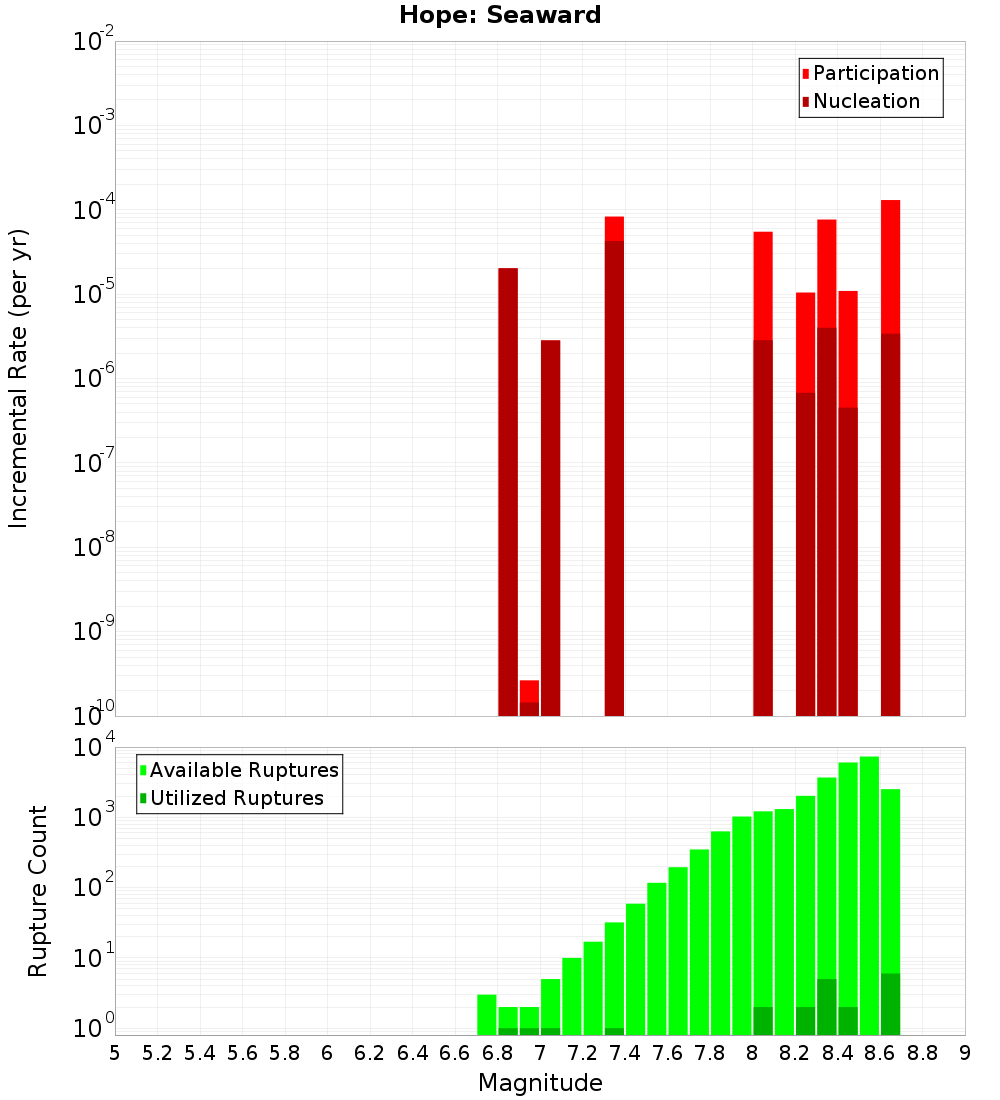 Hope: Seaward

Participation
Nucleation

Incremental Rate (per yr)

$10^{-2}$
$10^{-3}$
$10^{-4}$
$10^{-5}$
$10^{-6}$
$10^{-7}$
$10^{-8}$
$10^{-9}$
$10^{-10}$

Available Ruptures
Utilized Ruptures

Rupture Count

$10^{4}$
$10^{3}$
$10^{2}$
$10^{1}$
$10^{0}$

5 5.2 5.4 5.6 5.8 6 6.2 6.4 6.6 6.8 7 7.2 7.4 7.6 7.8 8 8.2 8.4 8.6 8.8 9

Magnitude